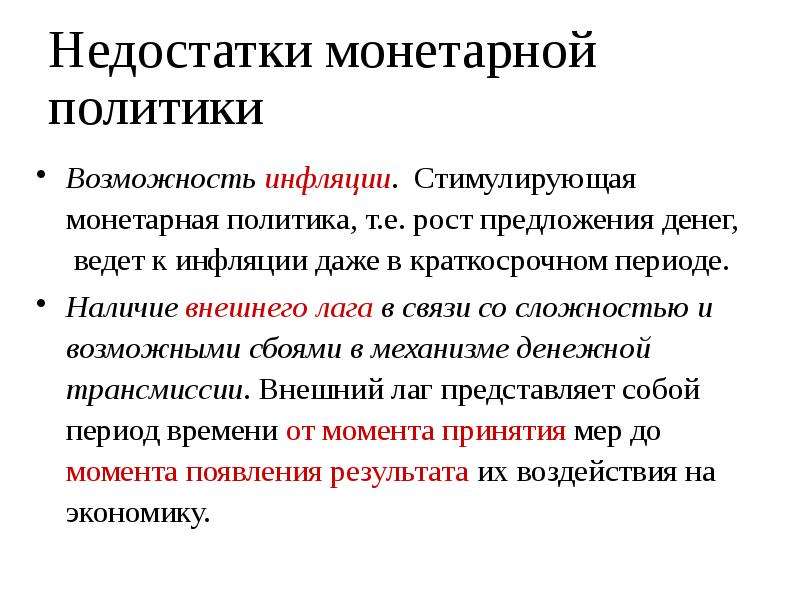 Недостатки монетарной политики

• Возможность инфляции. Стимулирующая монетарная политика, т.е. рост предложения денег, ведет к инфляции даже в краткосрочном периоде.

• Наличие внешнего лага в связи со сложностью и возможными сбоями в механизме денежной трансмиссии. Внешний лаг представляет собой период времени от момента принятия мер до момента появления результата их воздействия на экономику.